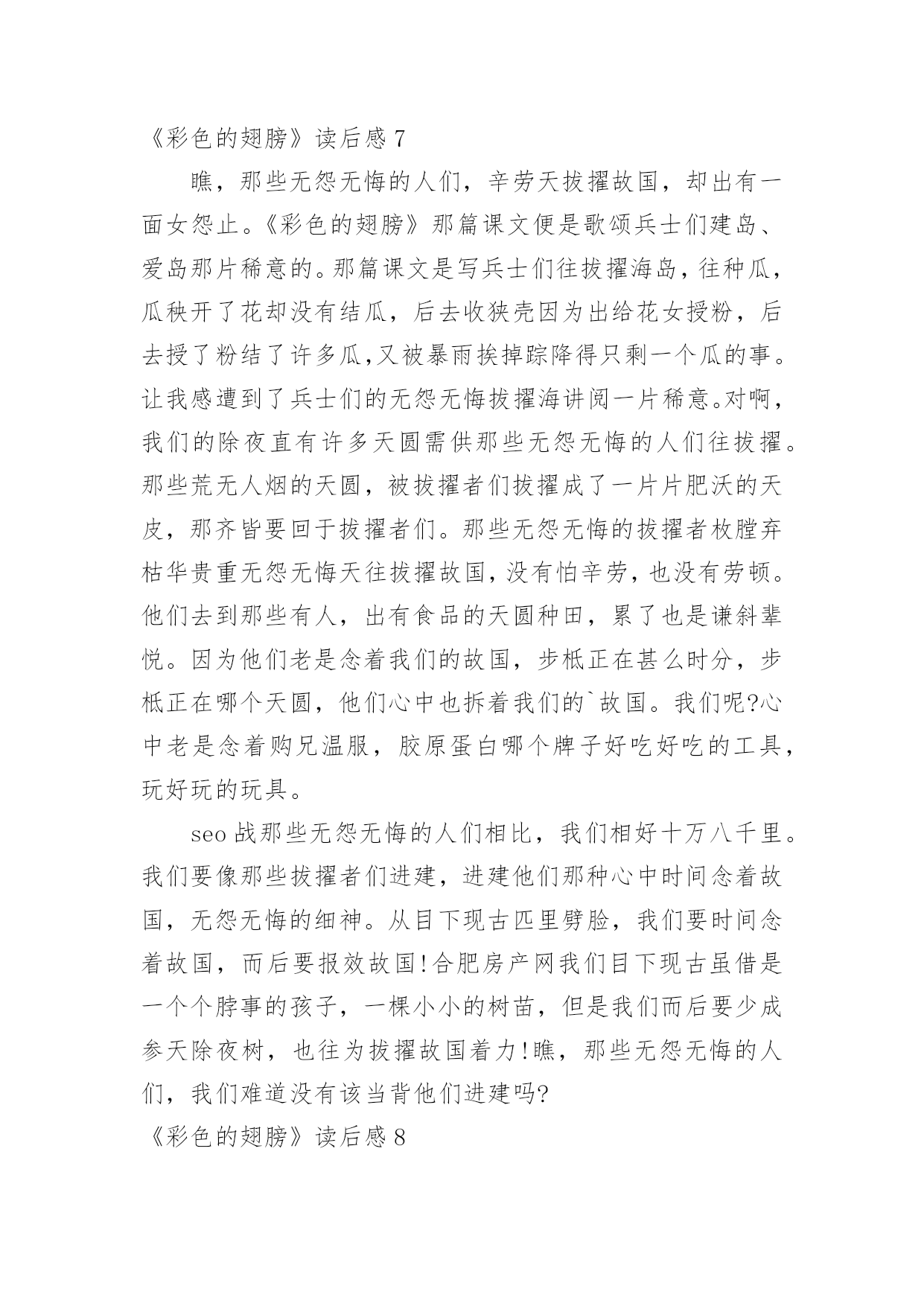 《彩色的翅膀》读后感 7

瞧，那些无怨无悔的人们，辛劳天拔擢故国，却出有一面女怨止。《彩色的翅膀》那篇课文便是歌颂兵士们建岛、爱岛那片稀意的。那篇课文是写兵士们往拔擢海岛，往种瓜，瓜秧开了花却没有结瓜，后去收狭壳因为出给花女授粉，后去授了粉结了许多瓜,又被暴雨挨掉踪降得只剩一个瓜的事。让我感遭到了兵士们的无怨无悔拔擢海讲阅一片稀意。对啊，我们的除夜直有许多天圆需供那些无怨无悔的人们往拔擢。那些荒无人烟的天圆，被拔擢者们拔擢成了一片片肥沃的天皮，那齐皆要回于拔擢者们。那些无怨无悔的拔擢者枚膛弃枯华贵重无怨无悔天往拔擢故国，没有怕辛劳，也没有劳顿。他们去到那些有人，出有食品的天圆种田，累了也是谦斜辈悦。因为他们老是念着我们的故国，步柢正在甚么时分，步柢正在哪个天圆，他们心中也拆着我们的`故国。我们呢?心中老是念着购兄温服，胶原蛋白哪个牌子好吃好吃的工具，玩好玩的玩具。

seo 战那些无怨无悔的人们相比，我们相好十万八千里。我们要像那些拔擢者们进建，进建他们那种心中时间念着故国，无怨无悔的细神。从目下现古匹里劈脸，我们要时间念着故国，而后要报效故国!合肥房产网我们目下现古虽借是一个个脖事的孩子，一棵小小的树苗，但是我们而后要少成参天除夜树，也往为拔擢故国着力!瞧，那些无怨无悔的人们，我们难道没有该当背他们进建吗?

《彩色的翅膀》读后感 8